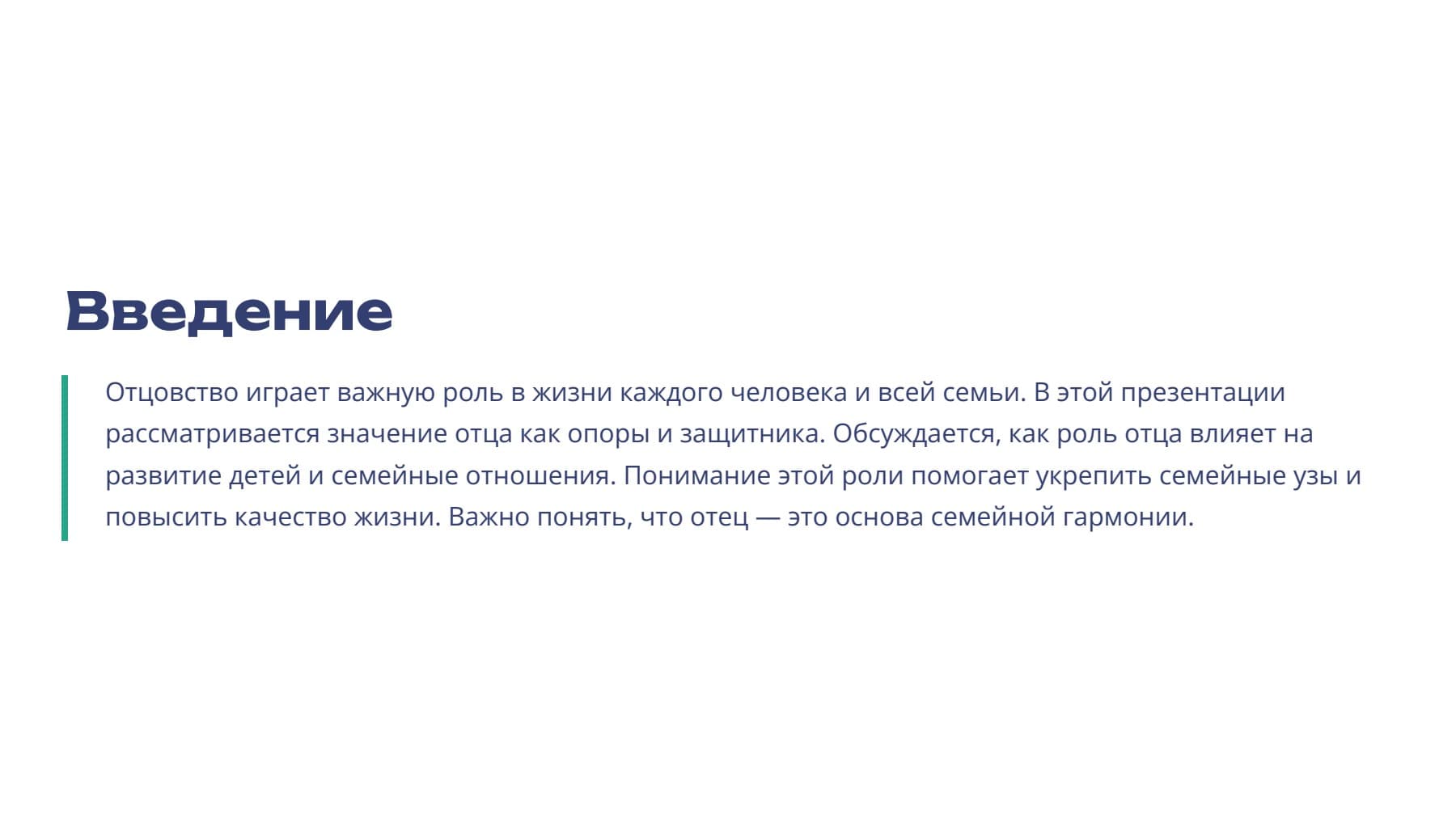 Введение

Отцовство играет важную роль в жизни каждого человека и всей семьи. В этой презентации рассматривается значение отца как опоры и защитника. Обсуждается, как роль отца влияет на развитие детей и семейные отношения. Понимание этой роли помогает укрепить семейные узы и повысить качество жизни. Важно понять, что отец — это основа семейной гармонии.